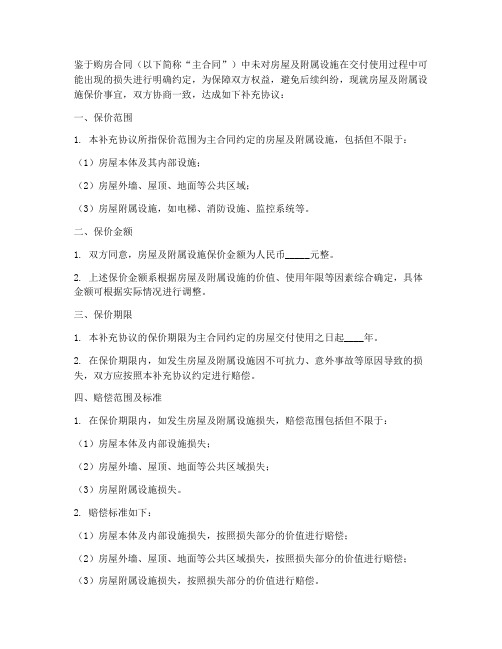 鉴于购房合同（以下简称“主合同”）中未对房屋及附属设施在交付使用过程中可能出现的损失进行明确约定，为保障双方权益，避免后续纠纷，现就房屋及附属设施保价事宜，双方协商一致，达成如下补充协议：

一、保价范围

1. 本补充协议所指保价范围为主合同约定的房屋及附属设施，包括但不限于：

（1）房屋本体及其内部设施；

（2）房屋外墙、屋顶、地面等公共区域；

（3）房屋附属设施，如电梯、消防设施、监控系统等。

二、保价金额

1. 双方同意，房屋及附属设施保价金额为人民币_____元整。

2. 上述保价金额系根据房屋及附属设施的价值、使用年限等因素综合确定，具体金额可根据实际情况进行调整。

三、保价期限

1. 本补充协议的保价期限为主合同约定的房屋交付使用之日起____年。

2. 在保价期限内，如发生房屋及附属设施因不可抗力、意外事故等原因导致的损失，双方应按照本补充协议约定进行赔偿。

四、赔偿范围及标准

1. 在保价期限内，如发生房屋及附属设施损失，赔偿范围包括但不限于：

（1）房屋本体及内部设施损失；

（2）房屋外墙、屋顶、地面等公共区域损失；

（3）房屋附属设施损失。

2. 赔偿标准如下：

（1）房屋本体及内部设施损失，按照损失部分的价值进行赔偿；

（2）房屋外墙、屋顶、地面等公共区域损失，按照损失部分的价值进行赔偿；

（3）房屋附属设施损失，按照损失部分的价值进行赔偿。